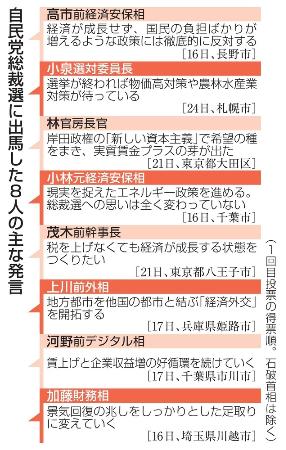 自民党総裁選に出馬した8人の主な発言

高市前経済安保相
経済が成長せず、国民の負担ばかりが増えるような政策には徹底的に反対する
［16日、長野市］

小泉選対委員長
選挙が終われば物価高対策や農林水産業対策が待っている
［24日、札幌市］

林官房長官
岸田政権の「新しい資本主義」で希望の種をまき、実質賃金プラスの芽が出た
［21日、東京都大田区］

小林元経済安保相
現実を捉えたエネルギー政策を進める。総裁選への思いは全く変わっていない
［16日、千葉市］

茂木前幹事長
税を上げなくても経済が成長する状態をつくりたい
［21日、東京都八王子市］

上川前外相
地方都市を他国の都市と結ぶ「経済外交」を開拓する
［17日、兵庫県姫路市］

河野前デジタル相
賃上げと企業収益増の好循環を続けていく
［17日、千葉県市川市］

加藤財務相
景気回復の兆しをしっかりとした足取りに変えていく
［16日、埼玉県川越市］

（1回目投票の得票順。石破首相は除く）